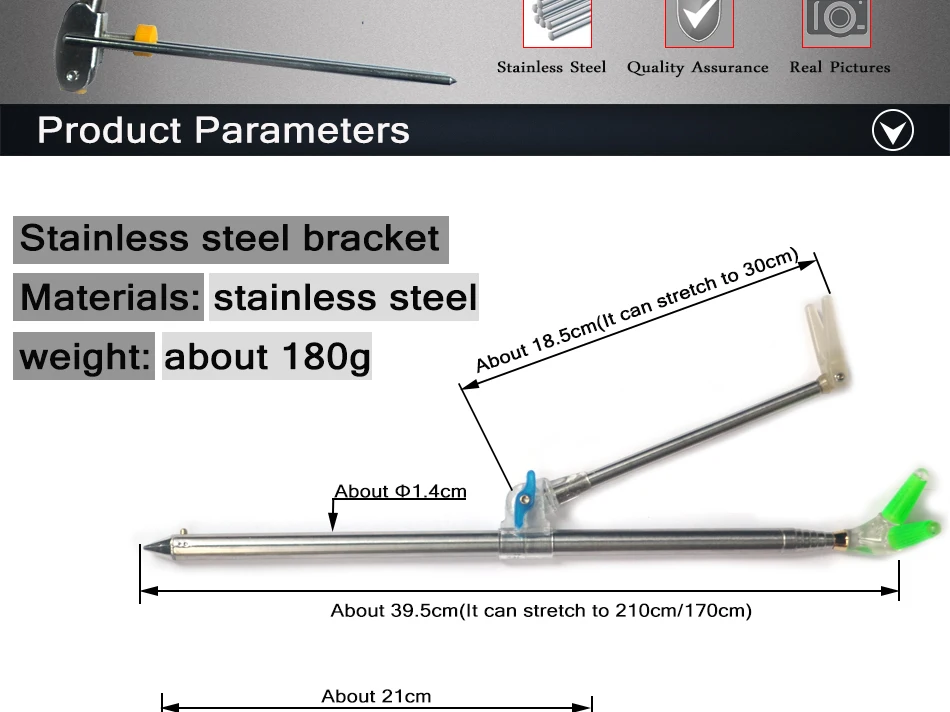 Stainless Steel Quality Assurance Real Pictures

Product Parameters

Stainless steel bracket

Materials: stainless steel

weight: about 180g

About 18.5cm(It can stretch to 30cm)

About Φ1.4cm

About 39.5cm(It can stretch to 210cm/170cm)

About 21cm